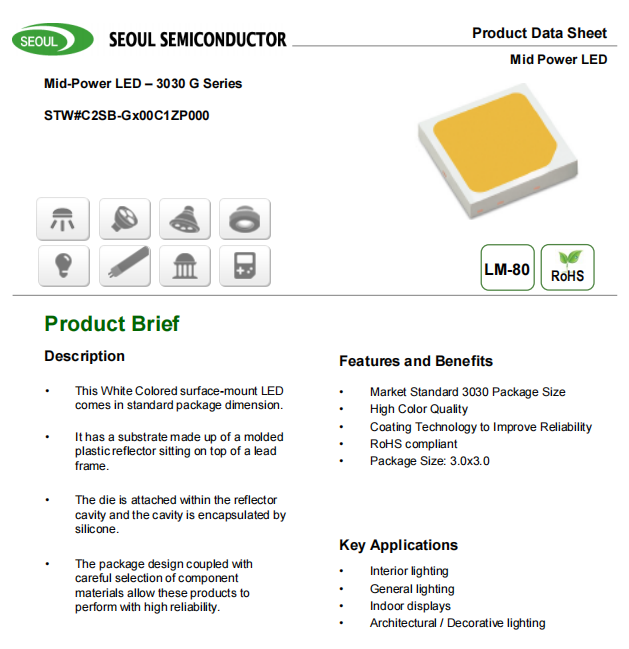 SEOUL SEOUL SEMICONDUCTOR

Product Data Sheet

Mid Power LED

Mid-Power LED – 3030 G Series

STW#C2SB-Gx00C1ZP000

LM-80

RoHS

Product Brief

Description

• This White Colored surface-mount LED comes in standard package dimension.

• It has a substrate made up of a molded plastic reflector sitting on top of a lead frame.

• The die is attached within the reflector cavity and the cavity is encapsulated by silicone.

• The package design coupled with careful selection of component materials allow these products to perform with high reliability.

Features and Benefits

• Market Standard 3030 Package Size
• High Color Quality
• Coating Technology to Improve Reliability
• RoHS compliant
• Package Size: 3.0x3.0

Key Applications

• Interior lighting
• General lighting
• Indoor displays
• Architectural / Decorative lighting